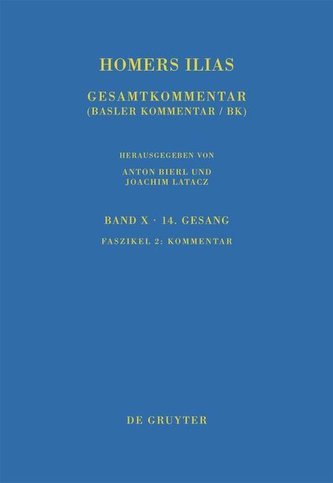 HOMERS ILIAS

GESAMTKOMMENTAR
(BASLER KOMMENTAR / BK)

HERAUSGEGEBEN VON
ANTON BIERL UND
JOACHIM LATACZ

BAND X · 14. GESANG

FASZIKEL 2: KOMMENTAR

DE GRUYTER